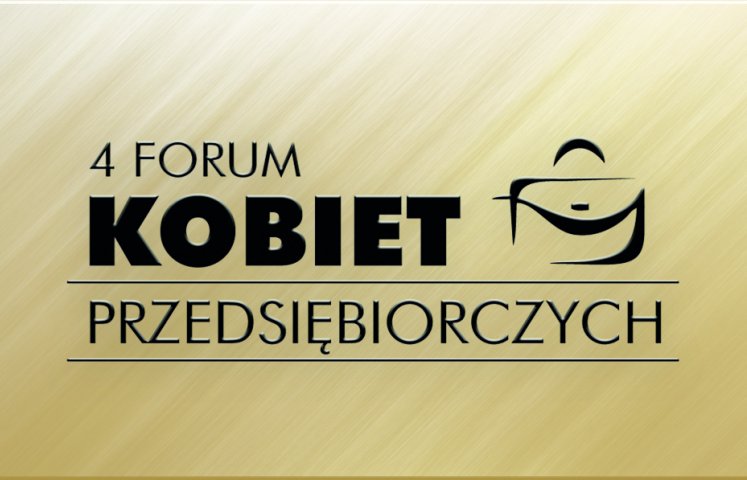 4 FORUM
KOBIET
PRZEDSIĘBIORCZYCH